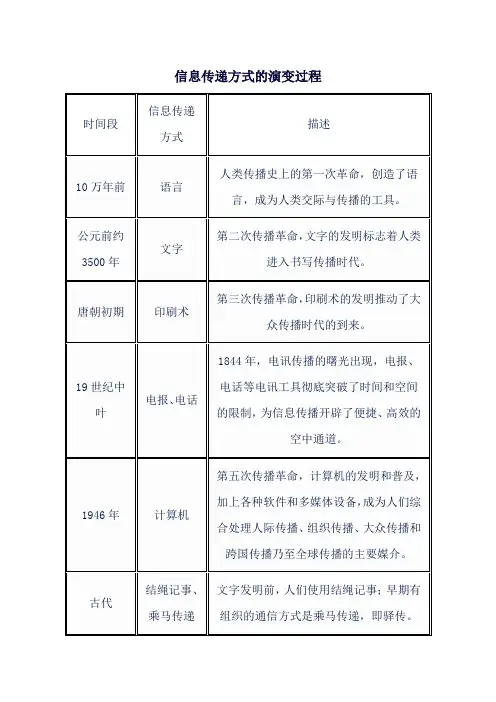 信息传递方式的演变过程

| 时间段 | 信息传递方式 | 描述 |
|---|---|---|
| 10 万年前 | 语言 | 人类传播史上的第一次革命，创造了语言，成为人类交际与传播的工具。 |
| 公元前约 3500 年 | 文字 | 第二次传播革命，文字的发明标志着人类进入书写传播时代。 |
| 唐朝初期 | 印刷术 | 第三次传播革命，印刷术的发明推动了大众传播时代的到来。 |
| 19 世纪中叶 | 电报、电话 | 1844 年，电讯传播的曙光出现，电报、电话等电讯工具彻底突破了时间和空间的限制，为信息传播开辟了便捷、高效的空中通道。 |
| 1946 年 | 计算机 | 第五次传播革命，计算机的发明和普及，加上各种软件和多媒体设备，成为人们综合处理人际传播、组织传播、大众传播和跨国传播乃至全球传播的主要媒介。 |
| 古代 | 结绳记事、乘马传递 | 文字发明前，人们使用结绳记事；早期有组织的通信方式是乘马传递，即驿传。 |